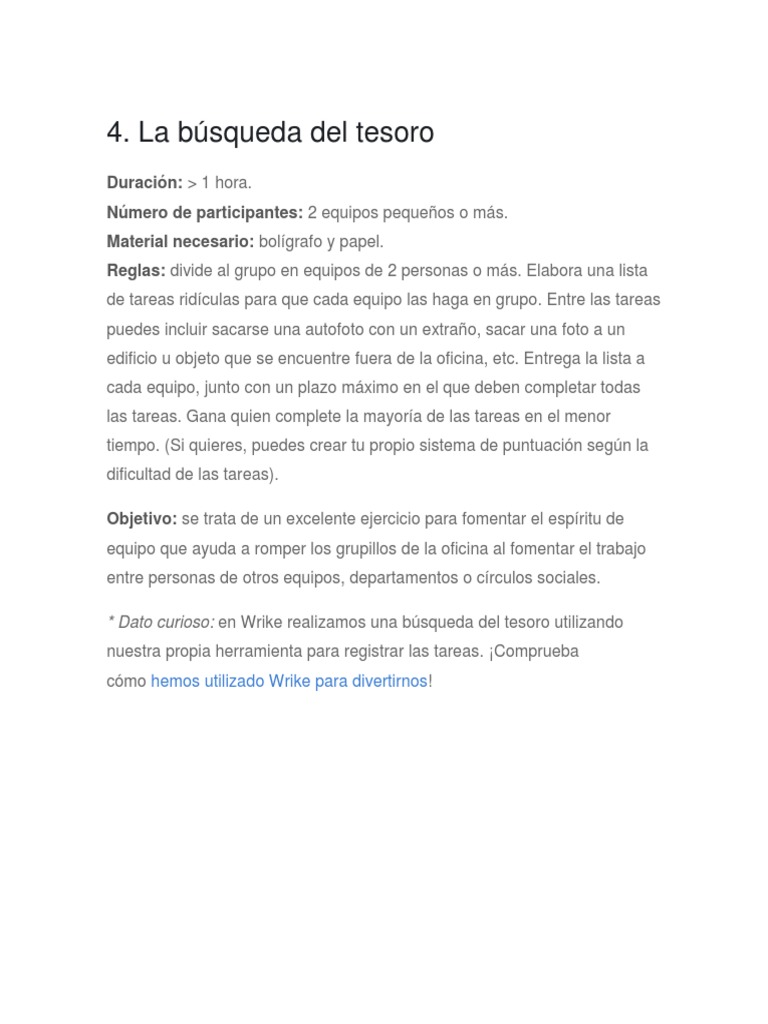 4. La búsqueda del tesoro

Duración: > 1 hora.
Número de participantes: 2 equipos pequeños o más.
Material necesario: bolígrafo y papel.
Reglas: divide al grupo en equipos de 2 personas o más. Elabora una lista de tareas ridículas para que cada equipo las haga en grupo. Entre las tareas puedes incluir sacarse una autofoto con un extraño, sacar una foto a un edificio u objeto que se encuentre fuera de la oficina, etc. Entrega la lista a cada equipo, junto con un plazo máximo en el que deben completar todas las tareas. Gana quien complete la mayoría de las tareas en el menor tiempo. (Si quieres, puedes crear tu propio sistema de puntuación según la dificultad de las tareas).

Objetivo: se trata de un excelente ejercicio para fomentar el espíritu de equipo que ayuda a romper los grupillos de la oficina al fomentar el trabajo entre personas de otros equipos, departamentos o círculos sociales.

* Dato curioso: en Wrike realizamos una búsqueda del tesoro utilizando nuestra propia herramienta para registrar las tareas. ¡Comprueba cómo hemos utilizado Wrike para divertirnos!